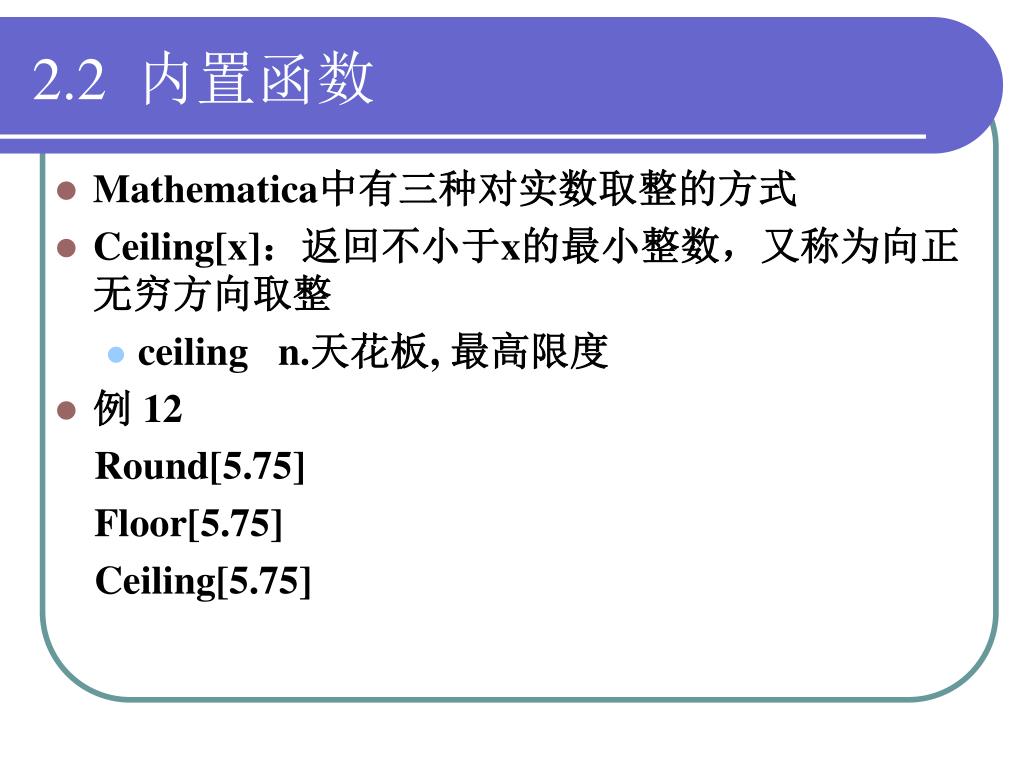 2.2 内置函数

Mathematica中有三种对实数取整的方式

Ceiling[x]：返回不小于x的最小整数，又称为向正无穷方向取整

ceiling n.天花板, 最高限度

例 12

Round[5.75]

Floor[5.75]

Ceiling[5.75]